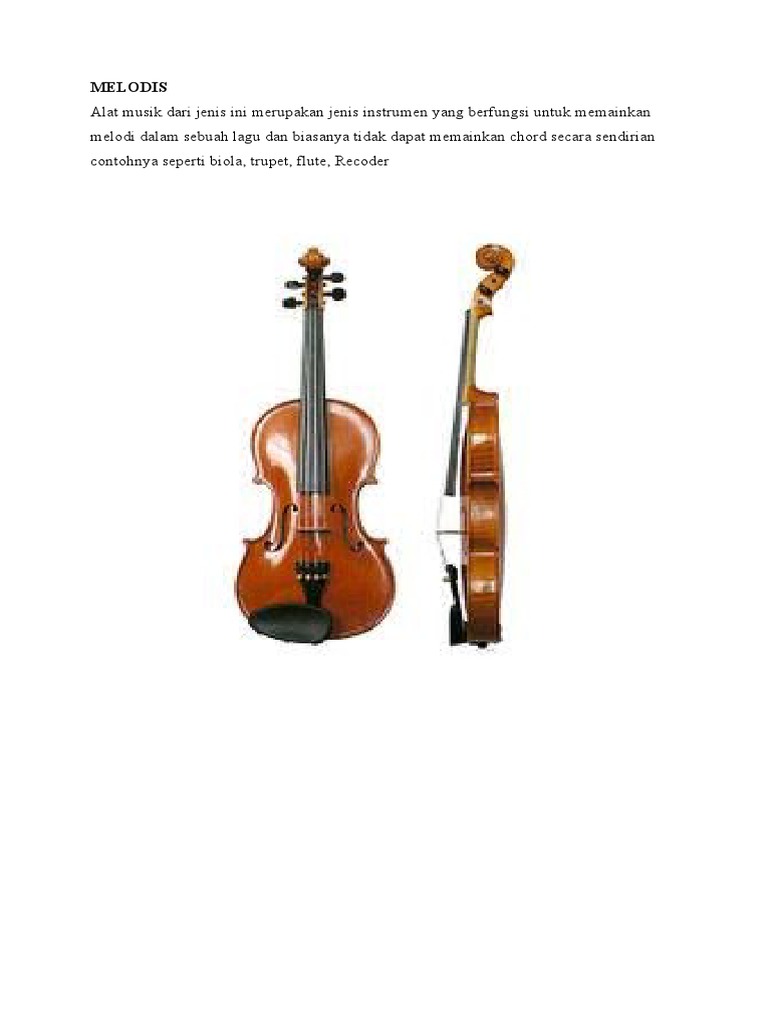 MELODIS

Alat musik dari jenis ini merupakan jenis instrumen yang berfungsi untuk memainkan melodi dalam sebuah lagu dan biasanya tidak dapat memainkan chord secara sendirian contohnya seperti biola, trupet, flute, Recoder